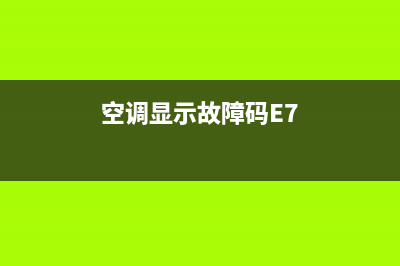 空调显示故障码E7